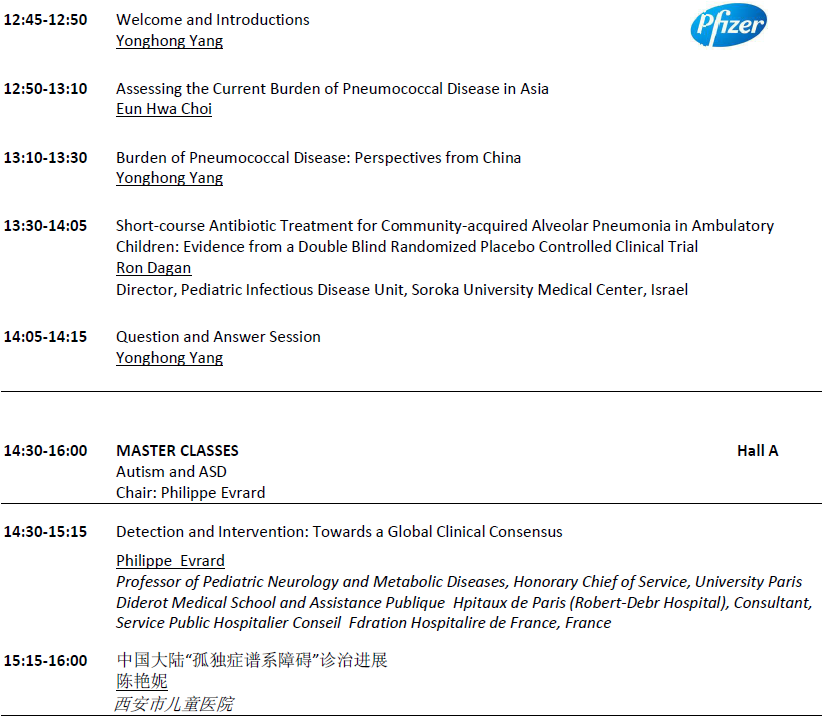 12:45-12:50 Welcome and Introductions
Yonghong Yang

Pfizer

12:50-13:10 Assessing the Current Burden of Pneumococcal Disease in Asia
Eun Hwa Choi

13:10-13:30 Burden of Pneumococcal Disease: Perspectives from China
Yonghong Yang

13:30-14:05 Short-course Antibiotic Treatment for Community-acquired Alveolar Pneumonia in Ambulatory Children: Evidence from a Double Blind Randomized Placebo Controlled Clinical Trial
Ron Dagan
Director, Pediatric Infectious Disease Unit, Soroka University Medical Center, Israel

14:05-14:15 Question and Answer Session
Yonghong Yang

14:30-16:00 MASTER CLASSES Hall A
Autism and ASD
Chair: Philippe Evrard

14:30-15:15 Detection and Intervention: Towards a Global Clinical Consensus
Philippe Evrard
Professor of Pediatric Neurology and Metabolic Diseases, Honorary Chief of Service, University Paris Diderot Medical School and Assistance Publique Hpitaux de Paris (Robert-Debr Hospital), Consultant, Service Public Hospitalier Conseil Fdration Hospitalire de France, France

15:15-16:00 中国大陆“孤独症谱系障碍”诊治进展
陈艳妮
西安市儿童医院